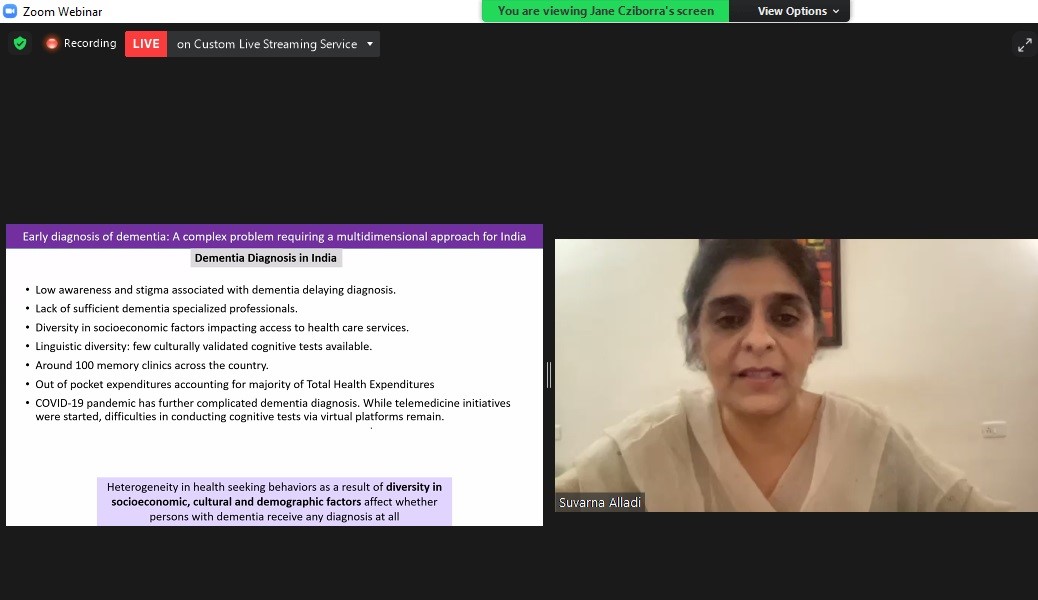 Zoom Webinar

You are viewing Jane Cziborra's screen

View Options

Recording

LIVE

on Custom Live Streaming Service

Early diagnosis of dementia: A complex problem requiring a multidimensional approach for India

Dementia Diagnosis in India

• Low awareness and stigma associated with dementia delaying diagnosis.
• Lack of sufficient dementia specialized professionals.
• Diversity in socioeconomic factors impacting access to health care services.
• Linguistic diversity: few culturally validated cognitive tests available.
• Around 100 memory clinics across the country.
• Out of pocket expenditures accounting for majority of Total Health Expenditures
• COVID-19 pandemic has further complicated dementia diagnosis. While telemedicine initiatives were started, difficulties in conducting cognitive tests via virtual platforms remain.

Heterogeneity in health seeking behaviors as a result of diversity in socioeconomic, cultural and demographic factors affect whether persons with dementia receive any diagnosis at all

Suvarna Alladi